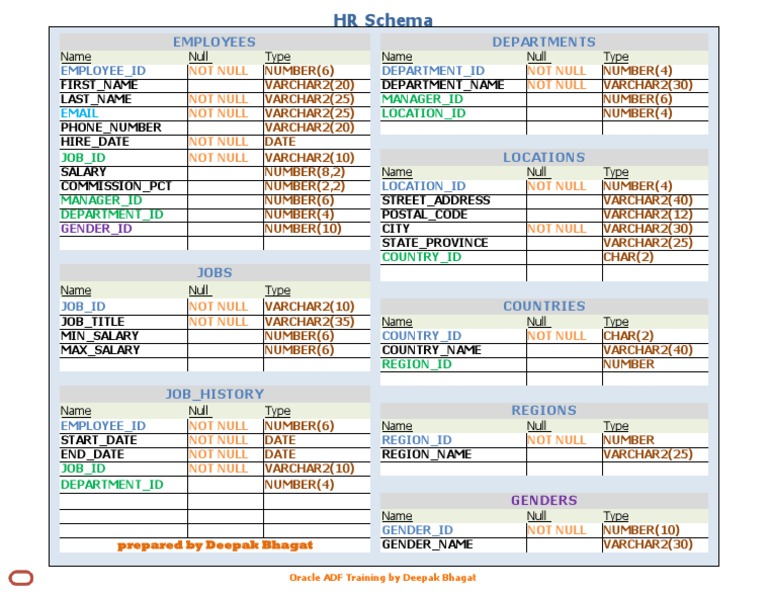 HR Schema

EMPLOYEES

| Name | Null | Type |
|---|---|---|
| EMPLOYEE_ID | NOT NULL | NUMBER(6) |
| FIRST_NAME | | VARCHAR2(20) |
| LAST_NAME | NOT NULL | VARCHAR2(25) |
| EMAIL | NOT NULL | VARCHAR2(25) |
| PHONE_NUMBER | | VARCHAR2(20) |
| HIRE_DATE | NOT NULL | DATE |
| JOB_ID | NOT NULL | VARCHAR2(10) |
| SALARY | | NUMBER(8,2) |
| COMMISSION_PCT | | NUMBER(2,2) |
| MANAGER_ID | | NUMBER(6) |
| DEPARTMENT_ID | | NUMBER(4) |
| GENDER_ID | | NUMBER(10) |

JOBS

| Name | Null | Type |
|---|---|---|
| JOB_ID | NOT NULL | VARCHAR2(10) |
| JOB_TITLE | NOT NULL | VARCHAR2(35) |
| MIN_SALARY | | NUMBER(6) |
| MAX_SALARY | | NUMBER(6) |

JOB_HISTORY

| Name | Null | Type |
|---|---|---|
| EMPLOYEE_ID | NOT NULL | NUMBER(6) |
| START_DATE | NOT NULL | DATE |
| END_DATE | NOT NULL | DATE |
| JOB_ID | NOT NULL | VARCHAR2(10) |
| DEPARTMENT_ID | | NUMBER(4) |

prepared by Deepak Bhagat

DEPARTMENTS

| Name | Null | Type |
|---|---|---|
| DEPARTMENT_ID | NOT NULL | NUMBER(4) |
| DEPARTMENT_NAME | NOT NULL | VARCHAR2(30) |
| MANAGER_ID | | NUMBER(6) |
| LOCATION_ID | | NUMBER(4) |

LOCATIONS

| Name | Null | Type |
|---|---|---|
| LOCATION_ID | NOT NULL | NUMBER(4) |
| STREET_ADDRESS | | VARCHAR2(40) |
| POSTAL_CODE | | VARCHAR2(12) |
| CITY | NOT NULL | VARCHAR2(30) |
| STATE_PROVINCE | | VARCHAR2(25) |
| COUNTRY_ID | | CHAR(2) |

COUNTRIES

| Name | Null | Type |
|---|---|---|
| COUNTRY_ID | NOT NULL | CHAR(2) |
| COUNTRY_NAME | | VARCHAR2(40) |
| REGION_ID | | NUMBER |

REGIONS

| Name | Null | Type |
|---|---|---|
| REGION_ID | NOT NULL | NUMBER |
| REGION_NAME | | VARCHAR2(25) |

GENDERS

| Name | Null | Type |
|---|---|---|
| GENDER_ID | NOT NULL | NUMBER(10) |
| GENDER_NAME | | VARCHAR2(30) |

Oracle ADF Training by Deepak Bhagat